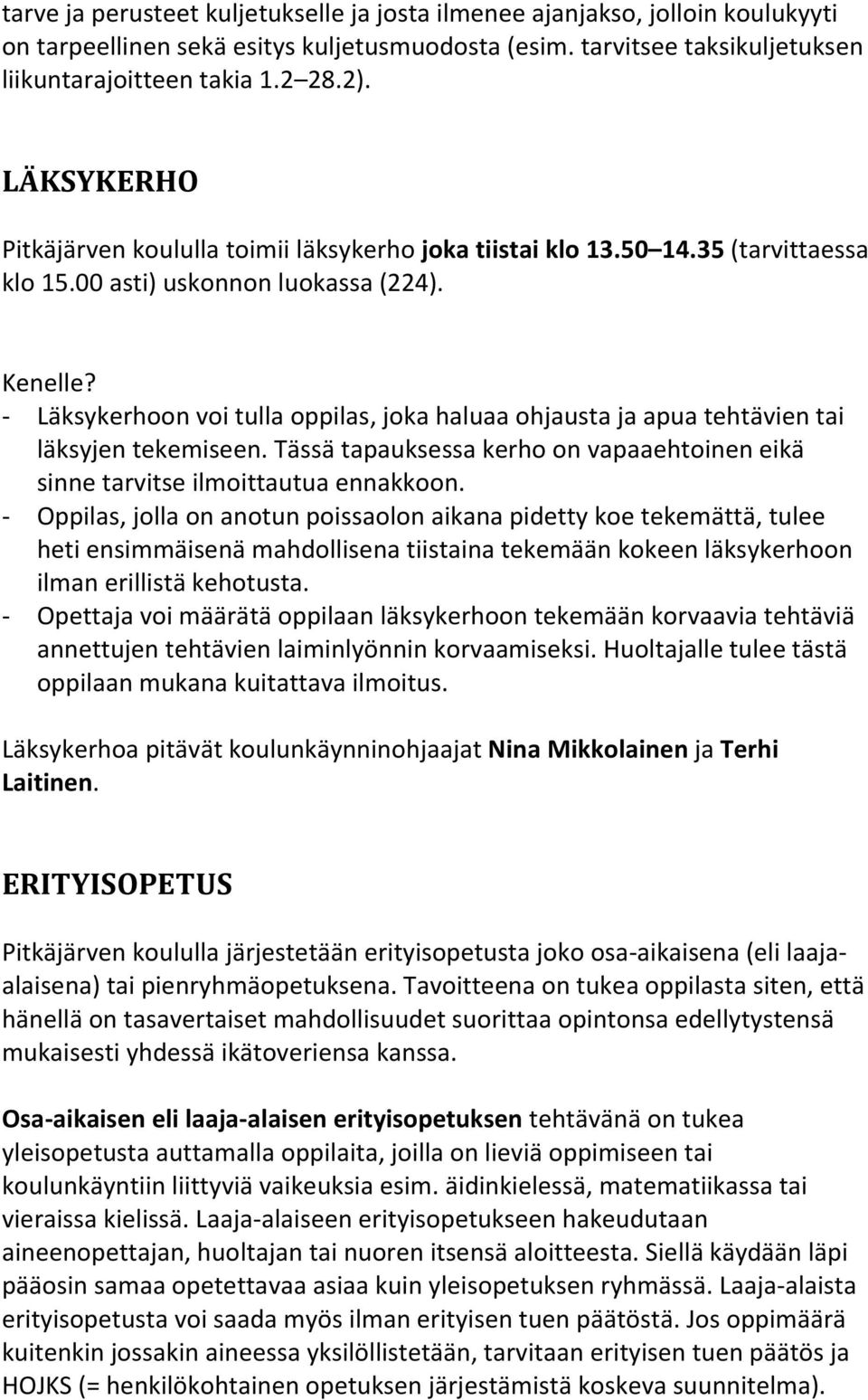 tarve ja perusteet kuljetukselle ja josta ilmenee ajanjakso, jolloin koulukyyti on tarpeellinen sekä esitys kuljetusmuodosta (esim. tarvitsee taksikuljetuksen liikuntarajoitteen takia 1.2 28.2).

LÄKSYKERHO

Pitkäjärven koululla toimii läksykerho joka tiistai klo 13.50 14.35 (tarvittaessa klo 15.00 asti) uskonnon luokassa (224).

Kenelle?
- Läksykerhoon voi tulla oppilas, joka haluaa ohjausta ja apua tehtävien tai läksyjen tekemiseen. Tässä tapauksessa kerho on vapaaehtoinen eikä sinne tarvitse ilmoittautua ennakkoon.
- Oppilas, jolla on anotun poissaolon aikana pidetty koe tekemättä, tulee heti ensimmäisenä mahdollisena tiistaina tekemään kokeen läksykerhoon ilman erillistä kehotusta.
- Opettaja voi määrätä oppilaan läksykerhoon tekemään korvaavia tehtäviä annettujen tehtävien laiminlyönnin korvaamiseksi. Huoltajalle tulee tästä oppilaan mukana kuitattava ilmoitus.

Läksykerhoa pitävät koulunkäynninohjaajat Nina Mikkolainen ja Terhi Laitinen.

ERITYISOPETUS

Pitkäjärven koululla järjestetään erityisopetusta joko osa-aikaisena (eli laaja-alaisena) tai pienryhmäopetuksena. Tavoitteena on tukea oppilasta siten, että hänellä on tasavertaiset mahdollisuudet suorittaa opintonsa edellytystensä mukaisesti yhdessä ikätoveriensa kanssa.

Osa-aikaisen eli laaja-alaisen erityisopetuksen tehtävänä on tukea yleisopetusta auttamalla oppilaita, joilla on lieviä oppimiseen tai koulunkäyntiin liittyviä vaikeuksia esim. äidinkielessä, matematiikassa tai vieraissa kielissä. Laaja-alaiseen erityisopetukseen hakeudutaan aineenopettajan, huoltajan tai nuoren itsensä aloitteesta. Siellä käydään läpi pääosin samaa opetettavaa asiaa kuin yleisopetuksen ryhmässä. Laaja-alaista erityisopetusta voi saada myös ilman erityisen tuen päätöstä. Jos oppimäärä kuitenkin jossakin aineessa yksilöllistetään, tarvitaan erityisen tuen päätös ja HOJKS (= henkilökohtainen opetuksen järjestämistä koskeva suunnitelma).